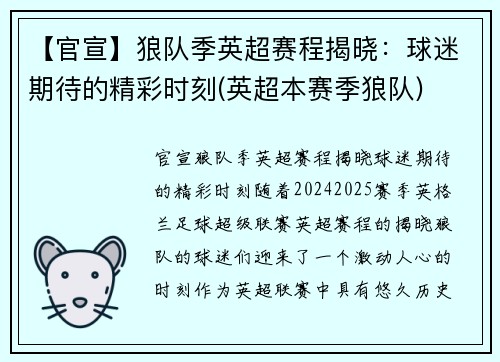 【官宣】狼队季英超赛程揭晓：球迷期待的精彩时刻(英超本赛季狼队)

官宣狼队季英超赛程揭晓球迷期待的精彩时刻随着20242025赛季英格兰足球超级联赛英超赛程的揭晓狼队的球迷们迎来了一个激动人心的时刻作为英超联赛中具有悠久历史